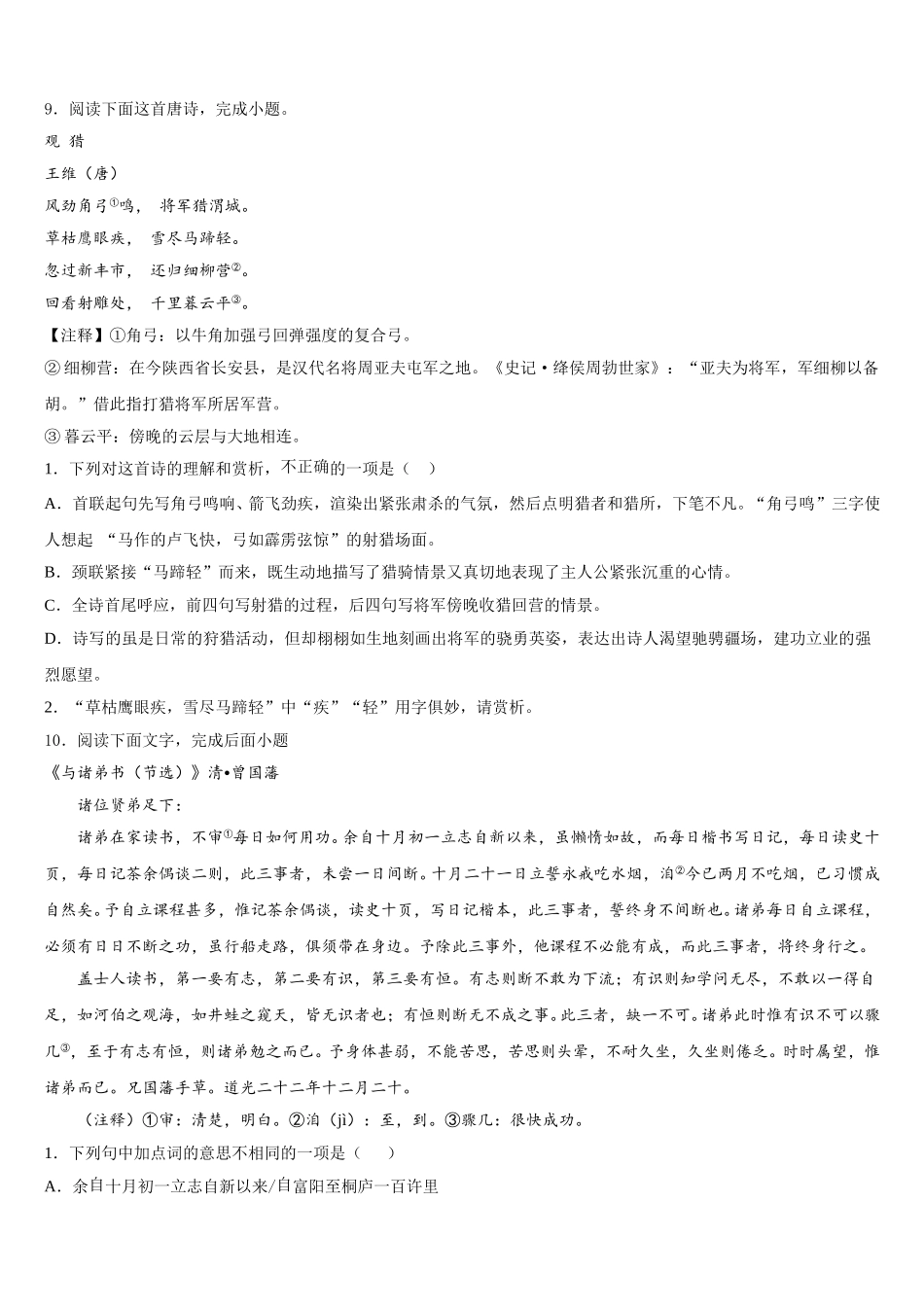 9．阅读下面这首唐诗，完成小题。

观 猎

王维（唐）

风劲角弓①鸣， 将军猎渭城。

草枯鹰眼疾， 雪尽马蹄轻。

忽过新丰市， 还归细柳营②。

回看射雕处， 千里暮云平③。

【注释】①角弓：以牛角加强弓回弹强度的复合弓。

② 细柳营：在今陕西省长安县，是汉代名将周亚夫屯军之地。《史记·绛侯周勃世家》：“亚夫为将军，军细柳以备胡。”借此指打猎将军所居军营。

③ 暮云平：傍晚的云层与大地相连。

1．下列对这首诗的理解和赏析，不正确的一项是（　）

A．首联起句先写角弓鸣响、箭飞劲疾，渲染出紧张肃杀的气氛，然后点明猎者和猎所，下笔不凡。“角弓鸣”三字使人想起 “马作的卢飞快，弓如霹雳弦惊”的射猎场面。

B．颈联紧接“马蹄轻”而来，既生动地描写了猎骑情景又真切地表现了主人公紧张沉重的心情。

C．全诗首尾呼应，前四句写射猎的过程，后四句写将军傍晚收猎回营的情景。

D．诗写的虽是日常的狩猎活动，但却栩栩如生地刻画出将军的骁勇英姿，表达出诗人渴望驰骋疆场，建功立业的强烈愿望。

2．“草枯鹰眼疾，雪尽马蹄轻”中“疾”“轻”用字俱妙，请赏析。

10．阅读下面文字，完成后面小题

《与诸弟书（节选）》清•曾国藩

诸位贤弟足下：

诸弟在家读书，不审①每日如何用功。余自十月初一立志自新以来，虽懒惰如故，而每日楷书写日记，每日读史十页，每日记茶余偶谈二则，此三事者，未尝一日间断。十月二十一日立誓永戒吃水烟，洎②今已两月不吃烟，已习惯成自然矣。予自立课程甚多，惟记茶余偶谈，读史十页，写日记楷本，此三事者，誓终身不间断也。诸弟每日自立课程，必须有日日不断之功，虽行船走路，俱须带在身边。予除此三事外，他课程不必能有成，而此三事者，将终身行之。

盖士人读书，第一要有志，第二要有识，第三要有恒。有志则断不敢为下流；有识则知学问无尽，不敢以一得自足，如河伯之观海，如井蛙之窥天，皆无识者也；有恒则断无不成之事。此三者，缺一不可。诸弟此时惟有识不可以骤几③，至于有志有恒，则诸弟勉之而已。予身体甚弱，不能苦思，苦思则头晕，不耐久坐，久坐则倦乏。时时属望，惟诸弟而已。兄国藩手草。道光二十二年十二月二十。

（注释）①审：清楚，明白。②洎（jì）：至，到。③骤几：很快成功。

1．下列句中加点词的意思不相同的一项是（　）

A．余自十月初一立志自新以来/自富阳至桐庐一百许里